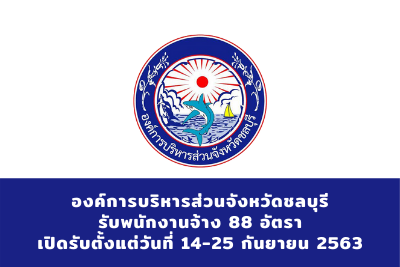 องค์การบริหารส่วนจังหวัดชลบุรี

องค์การบริหารส่วนจังหวัดชลบุรี
รับพนักงานจ้าง 88 อัตรา
เปิดรับตั้งแต่วันที่ 14-25 กันยายน 2563